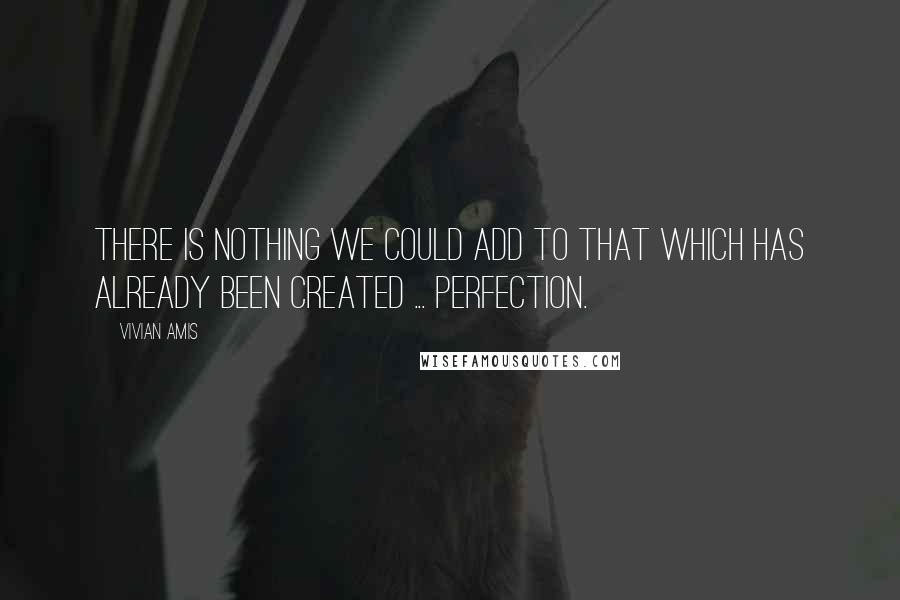 THERE IS NOTHING WE COULD ADD TO THAT WHICH HAS ALREADY BEEN CREATED ... PERFECTION.

VIVIAN AMIS

WISEFAMOUSQUOTES.COM